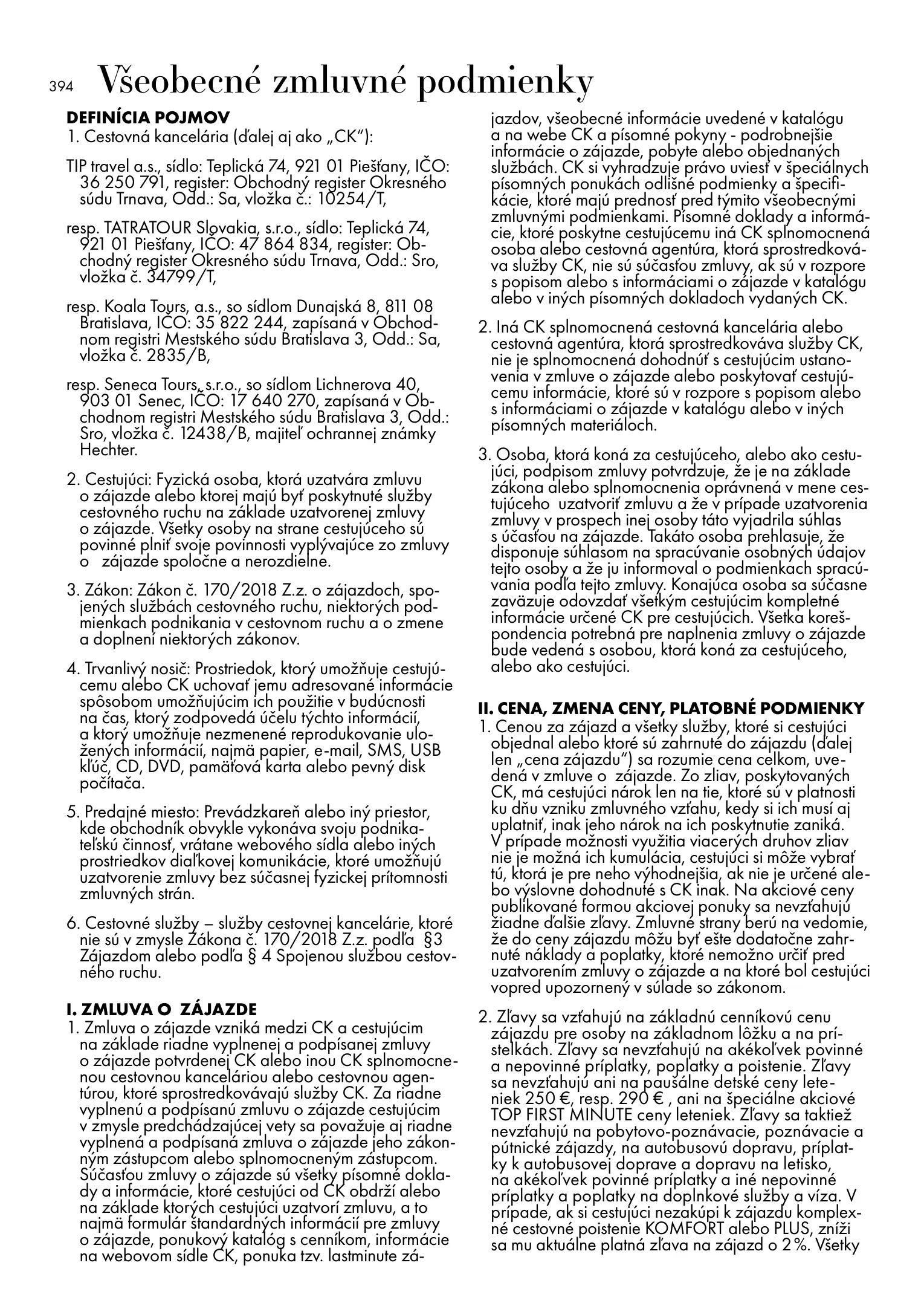 394 Všeobecné zmluvné podmienky

DEFINÍCIA POJMOV
1. Cestovná kancelária (ďalej aj ako „CK"):

TIP travel a.s., sídlo: Teplická 74, 921 01 Piešťany, IČO: 36 250 791, register: Obchodný register Okresného súdu Trnava, Odd.: Sa, vložka č.: 10254/T,

resp. TATRATOUR Slovakia, s.r.o., sídlo: Teplická 74, 921 01 Piešťany, IČO: 47 864 834, register: Obchodný register Okresného súdu Trnava, Odd.: Sro, vložka č. 34799/T,

resp. Koala Tours, a.s., so sídlom Dunajská 8, 811 08 Bratislava, IČO: 35 822 244, zapísaná v Obchodnom registri Mestského súdu Bratislava 3, Odd.: Sa, vložka č. 2835/B,

resp. Seneca Tours, s.r.o., so sídlom Lichnerova 40, 903 01 Senec, IČO: 17 640 270, zapísaná v Obchodnom registri Mestského súdu Bratislava 3, Odd.: Sro, vložka č. 12438/B, majiteľ ochrannej známky Hechter.

2. Cestujúci: Fyzická osoba, ktorá uzatvára zmluvu o zájazde alebo ktorej majú byť poskytnuté služby cestovného ruchu na základe uzatvorenej zmluvy o zájazde. Všetky osoby na strane cestujúceho sú povinné plniť svoje povinnosti vyplývajúce zo zmluvy o zájazde spoločne a nerozdielne.

3. Zákon: Zákon č. 170/2018 Z.z. o zájazdoch, spojených službách cestovného ruchu, niektorých podmienkach podnikania v cestovnom ruchu a o zmene a doplnení niektorých zákonov.

4. Trvanlivý nosič: Prostriedok, ktorý umožňuje cestujúcemu alebo CK uchovať jemu adresované informácie spôsobom umožňujúcim ich použitie v budúcnosti na čas, ktorý zodpovedá účelu týchto informácií, a ktorý umožňuje nezmenené reprodukovanie uložených informácií, najmä papier, e-mail, SMS, USB kľúč, CD, DVD, pamäťová karta alebo pevný disk počítača.

5. Predajné miesto: Prevádzkareň alebo iný priestor, kde obchodník obvykle vykonáva svoju podnikateľskú činnosť, vrátane webového sídla alebo iných prostriedkov diaľkovej komunikácie, ktoré umožňujú uzatvorenie zmluvy bez súčasnej fyzickej prítomnosti zmluvných strán.

6. Cestovné služby – služby cestovnej kancelárie, ktoré nie sú v zmysle Zákona č. 170/2018 Z.z. podľa §3 Zájazdom alebo podľa § 4 Spojenou službou cestovného ruchu.

I. ZMLUVA O ZÁJAZDE
1. Zmluva o zájazde vzniká medzi CK a cestujúcim na základe riadne vyplnenej a podpísanej zmluvy o zájazde potvrdenej CK alebo inou CK splnomocnenou cestovnou kanceláriou alebo cestovnou agentúrou, ktoré sprostredkovávajú služby CK. Za riadne vyplnenú a podpísanú zmluvu o zájazde cestujúcim v zmysle predchádzajúcej vety sa považuje aj riadne vyplnená a podpísaná zmluva o zájazde jeho zákonným zástupcom alebo splnomocneným zástupcom. Súčasťou zmluvy o zájazde sú všetky písomné doklady a informácie, ktoré cestujúci od CK obdrží alebo na základe ktorých cestujúci uzatvorí zmluvu, a to najmä formulár štandardných informácií pre zmluvy o zájazde, ponukový katalóg s cenníkom, informácie na webovom sídle CK, ponuka tzv. lastminute zájazdov, všeobecné informácie uvedené v katalógu a na webe CK a písomné pokyny - podrobnejšie informácie o zájazde, pobyte alebo objednaných službách. CK si vyhradzuje právo uviesť v špeciálnych písomných ponukách odlišné podmienky a špecifikácie, ktoré majú prednosť pred týmito všeobecnými zmluvnými podmienkami. Písomné doklady a informácie, ktoré poskytne cestujúcemu iná CK splnomocnená osoba alebo cestovná agentúra, ktorá sprostredkováva služby CK, nie sú súčasťou zmluvy, ak sú v rozpore s popisom alebo s informáciami o zájazde v katalógu alebo v iných písomných dokladoch vydaných CK.

2. Iná CK splnomocnená cestovná kancelária alebo cestovná agentúra, ktorá sprostredkováva služby CK, nie je splnomocnená dohodnúť s cestujúcim ustanovenia v zmluve o zájazde alebo poskytovať cestujúcemu informácie, ktoré sú v rozpore s popisom alebo s informáciami o zájazde v katalógu alebo v iných písomných materiáloch.

3. Osoba, ktorá koná za cestujúceho, alebo ako cestujúci, podpisom zmluvy potvrdzuje, že je na základe zákona alebo splnomocnenia oprávnená v mene cestujúceho uzatvoriť zmluvu a že v prípade uzatvorenia zmluvy v prospech inej osoby táto vyjadrila súhlas s účasťou na zájazde. Takáto osoba prehlasuje, že disponuje súhlasom na spracúvanie osobných údajov tejto osoby a že ju informoval o podmienkach spracúvania podľa tejto zmluvy. Konajúca osoba sa súčasne zaväzuje odovzdať všetkým cestujúcim kompletné informácie určené CK pre cestujúcich. Všetka korešpondencia potrebná pre naplnenia zmluvy o zájazde bude vedená s osobou, ktorá koná za cestujúceho, alebo ako cestujúci.

II. CENA, ZMENA CENY, PLATOBNÉ PODMIENKY
1. Cenou za zájazd a všetky služby, ktoré si cestujúci objednal alebo ktoré sú zahrnuté do zájazdu (ďalej len „cena zájazdu") sa rozumie cena celkom, uvedená v zmluve o zájazde. Zo zliav, poskytovaných CK, má cestujúci nárok len na tie, ktoré sú v platnosti ku dňu vzniku zmluvného vzťahu, kedy si ich musí aj uplatniť, inak jeho nárok na ich poskytnutie zaniká. V prípade možnosti využitia viacerých druhov zliav nie je možná ich kumulácia, cestujúci si môže vybrať tú, ktorá je pre neho výhodnejšia, ak nie je určené alebo výslovne dohodnuté s CK inak. Na akciové ceny publikované formou akciovej ponuky sa nevzťahujú žiadne ďalšie zľavy. Zmluvné strany berú na vedomie, že do ceny zájazdu môžu byť ešte dodatočne zahrnuté náklady a poplatky, ktoré nemožno určiť pred uzatvorením zmluvy o zájazde a na ktoré bol cestujúci vopred upozornený v súlade so zákonom.

2. Zľavy sa vzťahujú na základnú cenníkovú cenu zájazdu pre osoby na základnom lôžku a na prístelkách. Zľavy sa nevzťahujú na akékoľvek povinné a nepovinné príplatky, poplatky a poistenie. Zľavy sa nevzťahujú ani na paušálne detské ceny leteniek 250 €, resp. 290 € , ani na špeciálne akciové TOP FIRST MINUTE ceny leteniek. Zľavy sa taktiež nevzťahujú na pobytovo-poznávacie, poznávacie a pútnické zájazdy, na autobusovú dopravu, príplatky k autobusovej doprave a dopravu na letisko, na akékoľvek povinné príplatky a iné nepovinné príplatky a poplatky na doplnkové služby a víza. V prípade, ak si cestujúci nezakúpi k zájazdu komplexné cestovné poistenie KOMFORT alebo PLUS, zníži sa mu aktuálne platná zľava na zájazd o 2 %. Všetky